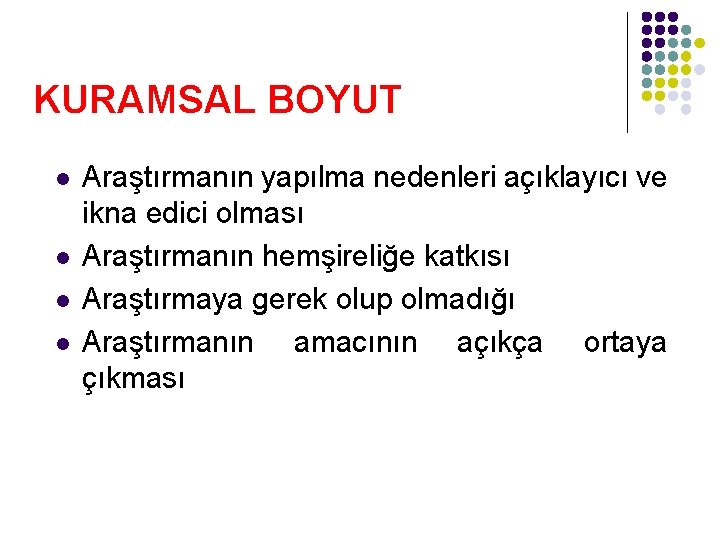 KURAMSAL BOYUT

- Araştırmanın yapılma nedenleri açıklayıcı ve ikna edici olması
- Araştırmanın hemşireliğe katkısı
- Araştırmaya gerek olup olmadığı
- Araştırmanın amacının açıkça ortaya çıkması